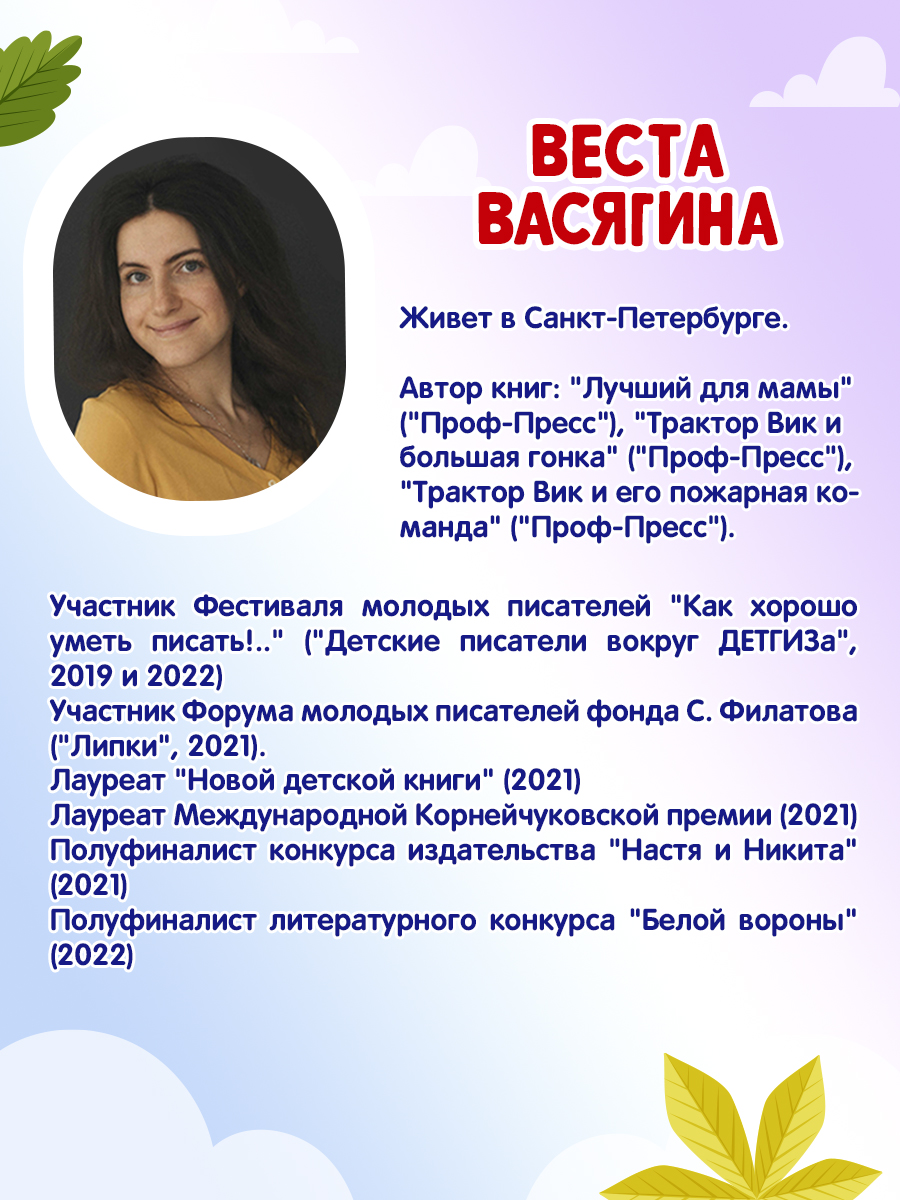 ВЕСТА ВАСЯГИНА

Живет в Санкт-Петербурге.

Автор книг: "Лучший для мамы" ("Проф-Пресс"), "Трактор Вик и большая гонка" ("Проф-Пресс"), "Трактор Вик и его пожарная команда" ("Проф-Пресс").

Участник Фестиваля молодых писателей "Как хорошо уметь писать!.." ("Детские писатели вокруг ДЕТГИЗа", 2019 и 2022)
Участник Форума молодых писателей фонда С. Филатова ("Липки", 2021).
Лауреат "Новой детской книги" (2021)
Лауреат Международной Корнейчуковской премии (2021)
Полуфиналист конкурса издательства "Настя и Никита" (2021)
Полуфиналист литературного конкурса "Белой вороны" (2022)